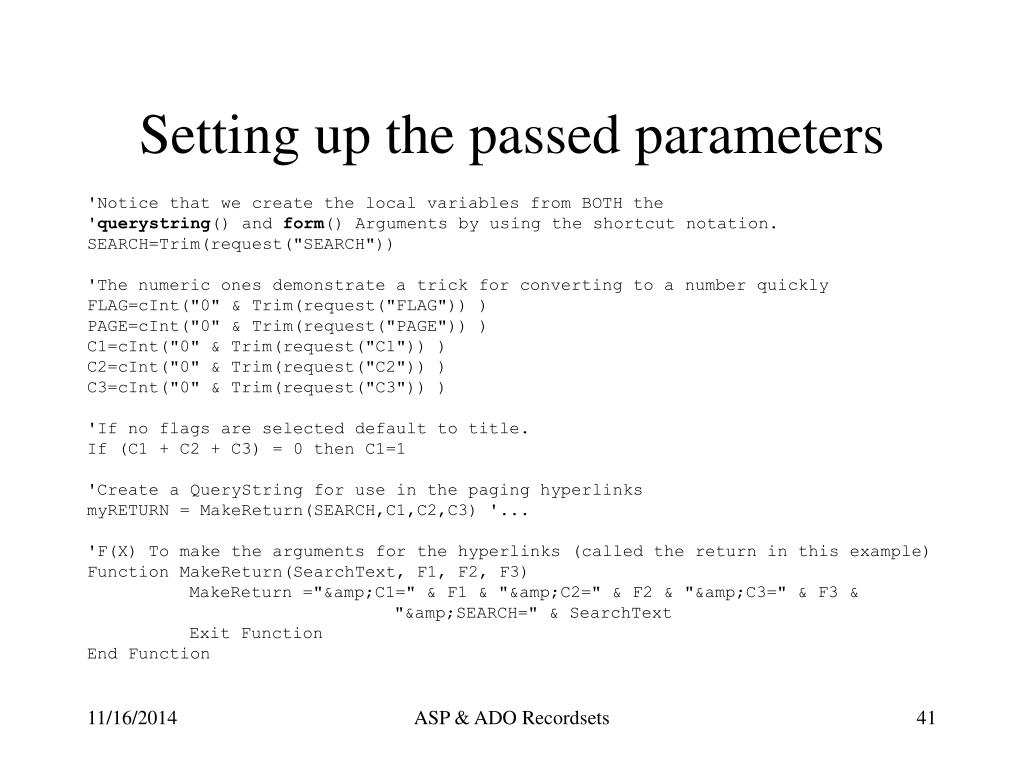 Setting up the passed parameters

'Notice that we create the local variables from BOTH the
'querystring() and form() Arguments by using the shortcut notation.
SEARCH=Trim(request("SEARCH"))

'The numeric ones demonstrate a trick for converting to a number quickly
FLAG=cInt("0" & Trim(request("FLAG")) )
PAGE=cInt("0" & Trim(request("PAGE")) )
C1=cInt("0" & Trim(request("C1")) )
C2=cInt("0" & Trim(request("C2")) )
C3=cInt("0" & Trim(request("C3")) )

'If no flags are selected default to title.
If (C1 + C2 + C3) = 0 then C1=1

'Create a QueryString for use in the paging hyperlinks
myRETURN = MakeReturn(SEARCH,C1,C2,C3) '...

'F(X) To make the arguments for the hyperlinks (called the return in this example)
Function MakeReturn(SearchText, F1, F2, F3)
MakeReturn ="&amp;C1=" & F1 & "&amp;C2=" & F2 & "&amp;C3=" & F3 & "&amp;SEARCH=" & SearchText
Exit Function
End Function

11/16/2014
ASP & ADO Recordsets
41